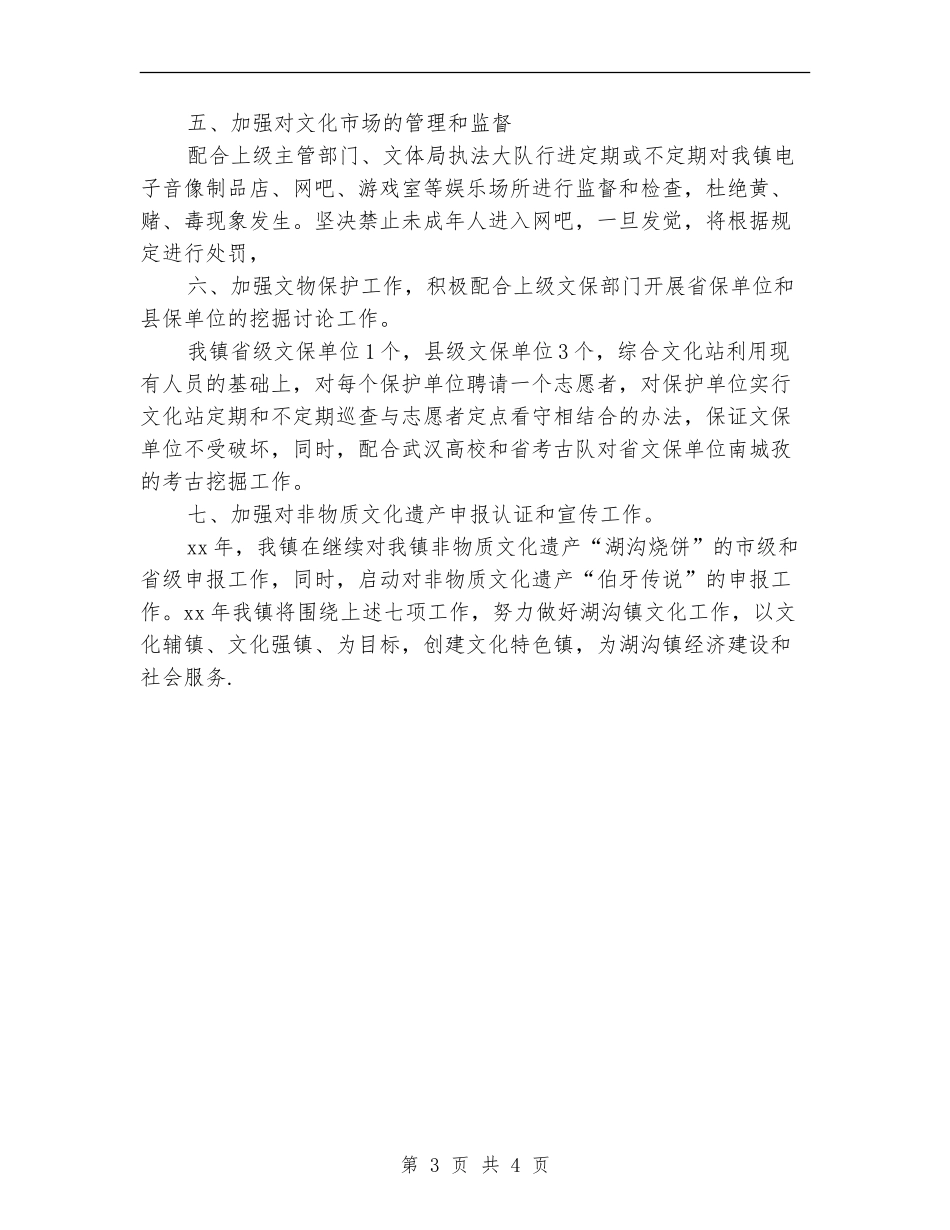 五、加强对文化市场的管理和监督

配合上级主管部门、文体局执法大队行进定期或不定期对我镇电子音像制品店、网吧、游戏室等娱乐场所进行监督和检查，杜绝黄、赌、毒现象发生。坚决禁止未成年人进入网吧，一旦发觉，将根据规定进行处罚，

六、加强文物保护工作，积极配合上级文保部门开展省保单位和县保单位的挖掘讨论工作。

我镇省级文保单位1个，县级文保单位3个，综合文化站利用现有人员的基础上，对每个保护单位聘请一个志愿者，对保护单位实行文化站定期和不定期巡查与志愿者定点看守相结合的办法，保证文保单位不受破坏，同时，配合武汉高校和省考古队对省文保单位南城孜的考古挖掘工作。

七、加强对非物质文化遗产申报认证和宣传工作。

xx年，我镇在继续对我镇非物质文化遗产“湖沟烧饼”的市级和省级申报工作，同时，启动对非物质文化遗产“伯牙传说”的申报工作。xx年我镇将围绕上述七项工作，努力做好湖沟镇文化工作，以文化辅镇、文化强镇、为目标，创建文化特色镇，为湖沟镇经济建设和社会服务.

第 3 页 共 4 页